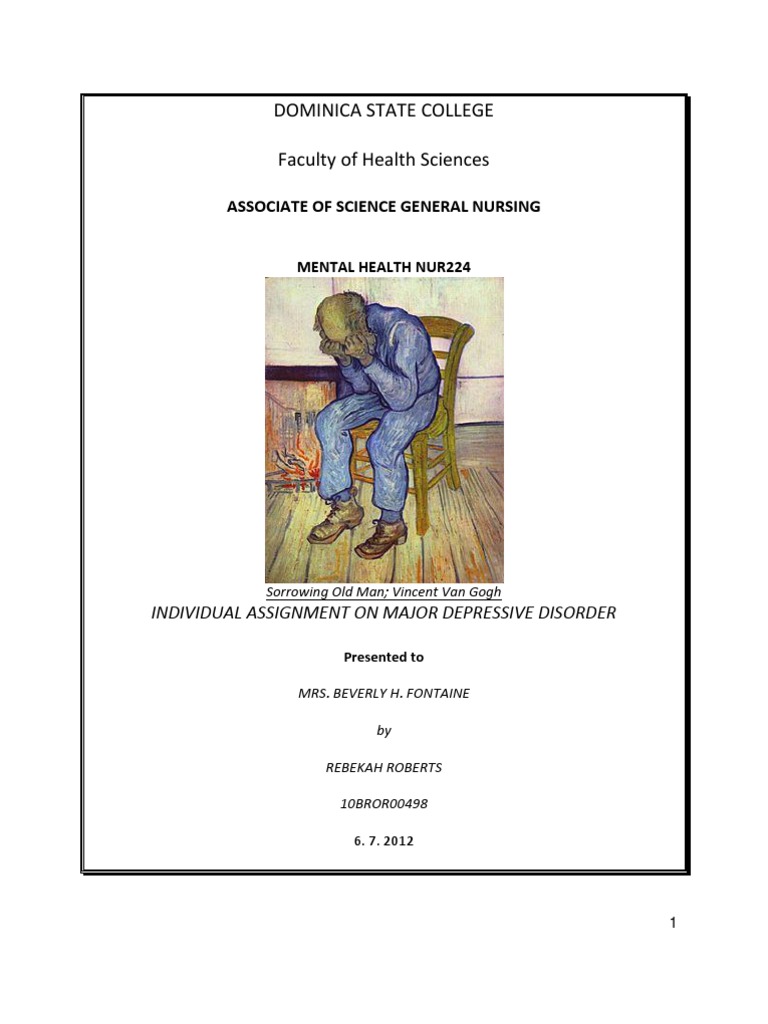 DOMINICA STATE COLLEGE

Faculty of Health Sciences

ASSOCIATE OF SCIENCE GENERAL NURSING

MENTAL HEALTH NUR224

Sorrowing Old Man; Vincent Van Gogh

INDIVIDUAL ASSIGNMENT ON MAJOR DEPRESSIVE DISORDER

Presented to

MRS. BEVERLY H. FONTAINE

by

REBEKAH ROBERTS

10BROR00498

6. 7. 2012

1